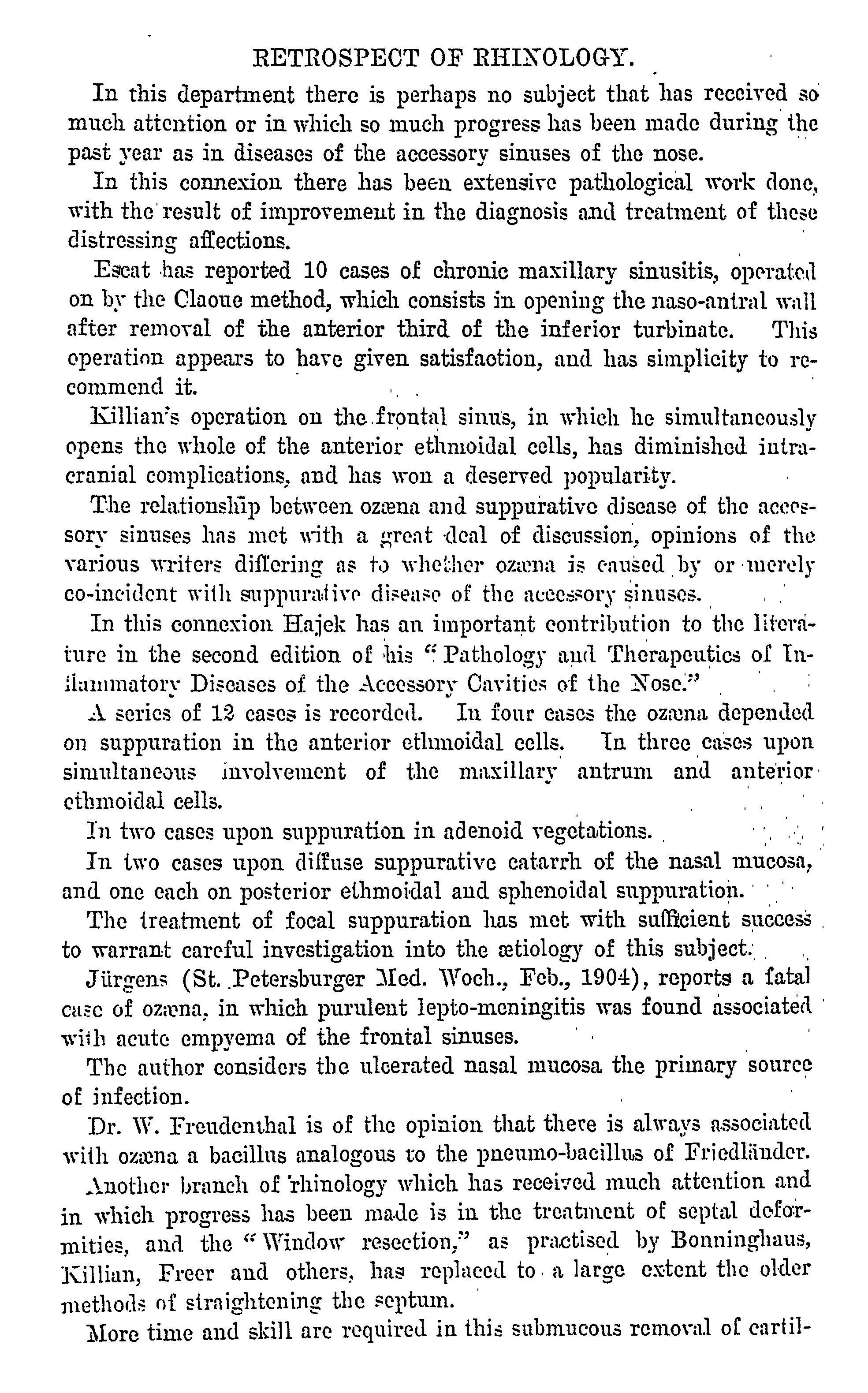 RETROSPECT OF RHINOLOGY.

In this department there is perhaps no subject that has received so much attention or in which so much progress has been made during the past year as in diseases of the accessory sinuses of the nose.

In this connexion there has been extensive pathological work done, with the result of improvement in the diagnosis and treatment of these distressing affections.

Escat has reported 10 cases of chronic maxillary sinusitis, operated on by the Claoue method, which consists in opening the naso-antral wall after removal of the anterior third of the inferior turbinate. This operation appears to have given satisfaction, and has simplicity to recommend it.

Killian's operation on the frontal sinus, in which he simultaneously opens the whole of the anterior ethmoidal cells, has diminished intracranial complications, and has won a deserved popularity.

The relationship between ozæna and suppurative disease of the accessory sinuses has met with a great deal of discussion, opinions of the various writers differing as to whether ozæna is caused by or merely co-incident with suppurative disease of the accessory sinuses.

In this connexion Hajek has an important contribution to the literature in the second edition of his "Pathology and Therapeutics of Inflammatory Diseases of the Accessory Cavities of the Nose."

A series of 12 cases is recorded. In four cases the ozæna depended on suppuration in the anterior ethmoidal cells. In three cases upon simultaneous involvement of the maxillary antrum and anterior ethmoidal cells.

In two cases upon suppuration in adenoid vegetations.

In two cases upon diffuse suppurative catarrh of the nasal mucosa, and one each on posterior ethmoidal and sphenoidal suppuration.

The treatment of focal suppuration has met with sufficient success to warrant careful investigation into the ætiology of this subject.

Jürgens (St. Petersburger Med. Woch., Feb., 1904), reports a fatal case of ozæna, in which purulent lepto-meningitis was found associated with acute empyema of the frontal sinuses.

The author considers the ulcerated nasal mucosa the primary source of infection.

Dr. W. Freudenthal is of the opinion that there is always associated with ozæna a bacillus analogous to the pneumo-bacillus of Friedländer.

Another branch of rhinology which has received much attention and in which progress has been made is in the treatment of septal deformities, and the "Window resection," as practised by Bonninghaus, Killian, Freer and others, has replaced to a large extent the older methods of straightening the septum.

More time and skill are required in this submucous removal of cartil-